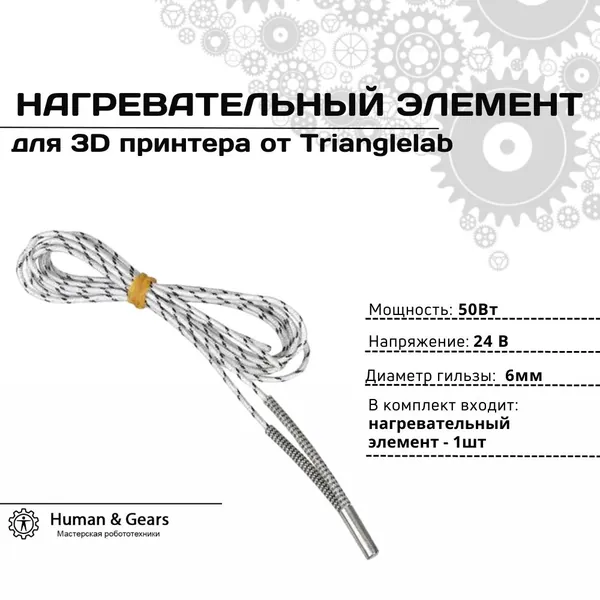 НАГРЕВАТЕЛЬНЫЙ ЭЛЕМЕНТ

для 3D принтера от Trianglelab

Мощность: 50Вт

Напряжение: 24 В

Диаметр гильзы: 6мм

В комплект входит:
нагревательный элемент - 1шт

Human & Gears
Мастерская робототехники